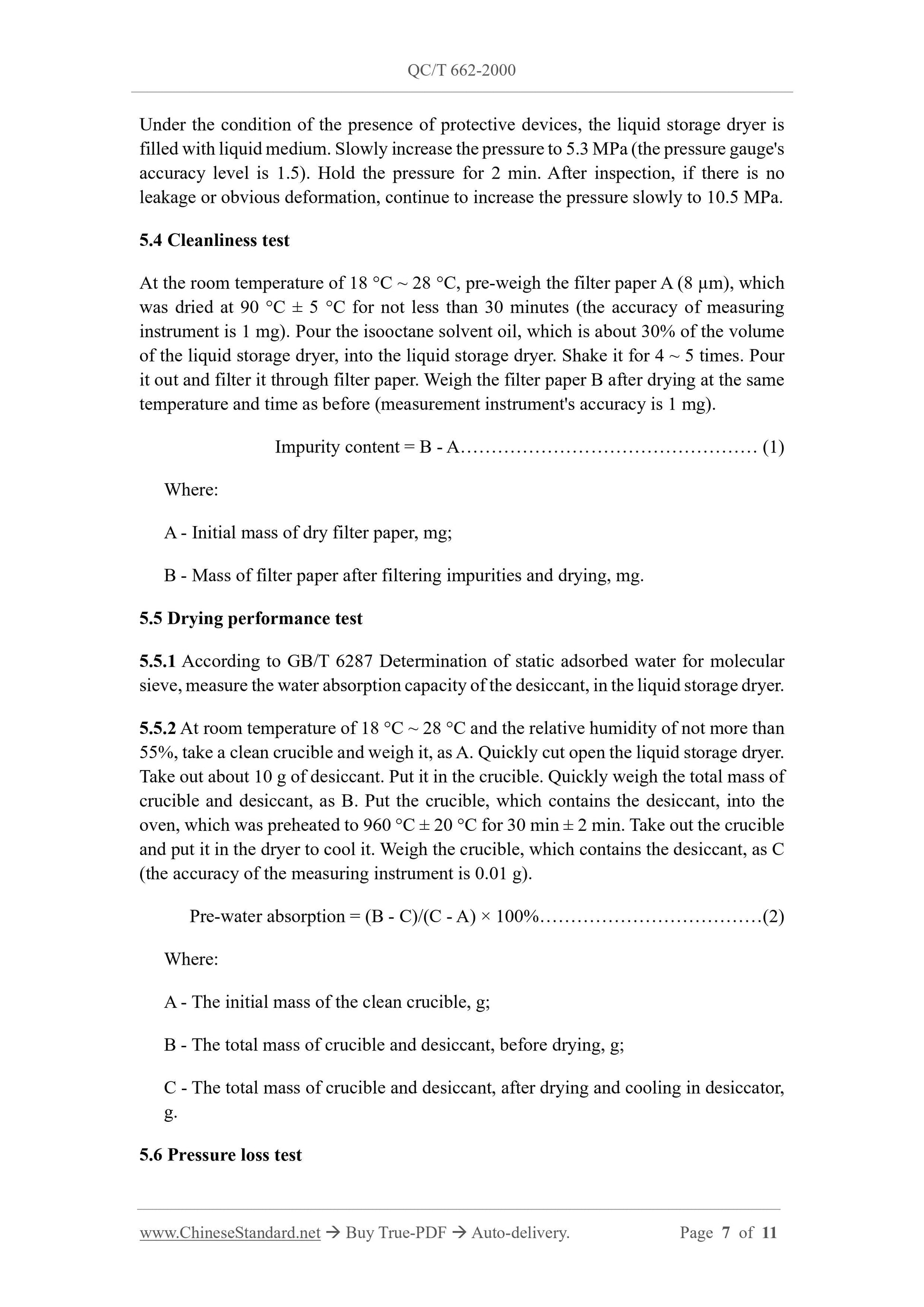 QC/T 662-2000

Under the condition of the presence of protective devices, the liquid storage dryer is filled with liquid medium. Slowly increase the pressure to 5.3 MPa (the pressure gauge's accuracy level is 1.5). Hold the pressure for 2 min. After inspection, if there is no leakage or obvious deformation, continue to increase the pressure slowly to 10.5 MPa.

5.4 Cleanliness test

At the room temperature of 18 °C ~ 28 °C, pre-weigh the filter paper A (8 μm), which was dried at 90 °C ± 5 °C for not less than 30 minutes (the accuracy of measuring instrument is 1 mg). Pour the isooctane solvent oil, which is about 30% of the volume of the liquid storage dryer, into the liquid storage dryer. Shake it for 4 ~ 5 times. Pour it out and filter it through filter paper. Weigh the filter paper B after drying at the same temperature and time as before (measurement instrument's accuracy is 1 mg).

Impurity content = B - A………………………………………… (1)

Where:

A - Initial mass of dry filter paper, mg;

B - Mass of filter paper after filtering impurities and drying, mg.

5.5 Drying performance test

5.5.1 According to GB/T 6287 Determination of static adsorbed water for molecular sieve, measure the water absorption capacity of the desiccant, in the liquid storage dryer.

5.5.2 At room temperature of 18 °C ~ 28 °C and the relative humidity of not more than 55%, take a clean crucible and weigh it, as A. Quickly cut open the liquid storage dryer. Take out about 10 g of desiccant. Put it in the crucible. Quickly weigh the total mass of crucible and desiccant, as B. Put the crucible, which contains the desiccant, into the oven, which was preheated to 960 °C ± 20 °C for 30 min ± 2 min. Take out the crucible and put it in the dryer to cool it. Weigh the crucible, which contains the desiccant, as C (the accuracy of the measuring instrument is 0.01 g).

Pre-water absorption = (B - C)/(C - A) × 100%………………………………(2)

Where:

A - The initial mass of the clean crucible, g;

B - The total mass of crucible and desiccant, before drying, g;

C - The total mass of crucible and desiccant, after drying and cooling in desiccator, g.

5.6 Pressure loss test

www.ChineseStandard.net → Buy True-PDF → Auto-delivery. Page 7 of 11